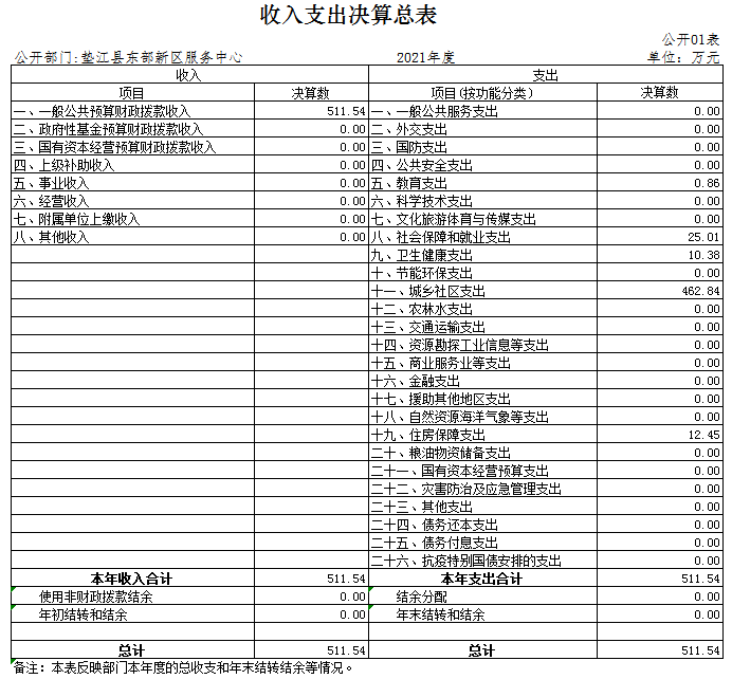 收入支出决算总表

公开01表

公开部门:垫江县东部新区服务中心　　2021年度　　单位：万元

| 收入 | | 支出 | |
|---|---|---|---|
| 项目 | 决算数 | 项目(按功能分类) | 决算数 |
| 一、一般公共预算财政拨款收入 | 511.54 | 一、一般公共服务支出 | 0.00 |
| 二、政府性基金预算财政拨款收入 | 0.00 | 二、外交支出 | 0.00 |
| 三、国有资本经营预算财政拨款收入 | 0.00 | 三、国防支出 | 0.00 |
| 四、上级补助收入 | 0.00 | 四、公共安全支出 | 0.00 |
| 五、事业收入 | 0.00 | 五、教育支出 | 0.86 |
| 六、经营收入 | 0.00 | 六、科学技术支出 | 0.00 |
| 七、附属单位上缴收入 | 0.00 | 七、文化旅游体育与传媒支出 | 0.00 |
| 八、其他收入 | 0.00 | 八、社会保障和就业支出 | 25.01 |
| | | 九、卫生健康支出 | 10.38 |
| | | 十、节能环保支出 | 0.00 |
| | | 十一、城乡社区支出 | 462.84 |
| | | 十二、农林水支出 | 0.00 |
| | | 十三、交通运输支出 | 0.00 |
| | | 十四、资源勘探工业信息等支出 | 0.00 |
| | | 十五、商业服务业等支出 | 0.00 |
| | | 十六、金融支出 | 0.00 |
| | | 十七、援助其他地区支出 | 0.00 |
| | | 十八、自然资源海洋气象等支出 | 0.00 |
| | | 十九、住房保障支出 | 12.45 |
| | | 二十、粮油物资储备支出 | 0.00 |
| | | 二十一、国有资本经营预算支出 | 0.00 |
| | | 二十二、灾害防治及应急管理支出 | 0.00 |
| | | 二十三、其他支出 | 0.00 |
| | | 二十四、债务还本支出 | 0.00 |
| | | 二十五、债务付息支出 | 0.00 |
| | | 二十六、抗疫特别国债安排的支出 | 0.00 |
| 本年收入合计 | 511.54 | 本年支出合计 | 511.54 |
| 使用非财政拨款结余 | 0.00 | 结余分配 | 0.00 |
| 年初结转和结余 | 0.00 | 年末结转和结余 | 0.00 |
| | | | |
| 总计 | 511.54 | 总计 | 511.54 |

备注：本表反映部门本年度的总收支和年末结转结余等情况。